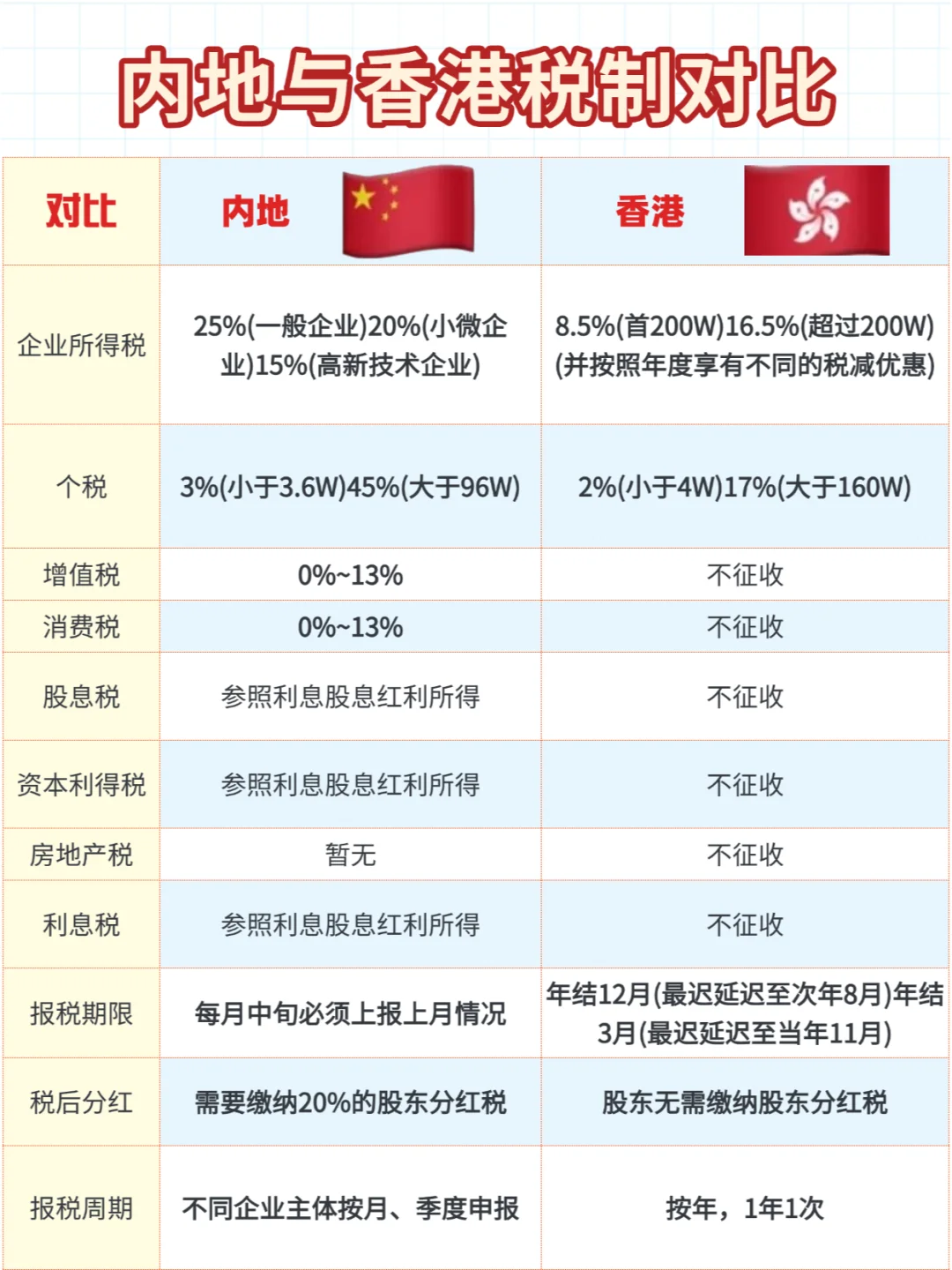 内地与香港税制对比

| 对比 | 内地 | 香港 |
|---|---|---|
| 企业所得税 | 25%(一般企业)20%(小微企业)15%(高新技术企业) | 8.5%(首200W)16.5%(超过200W)(并按照年度享有不同的税减优惠) |
| 个税 | 3%(小于3.6W)45%(大于96W) | 2%(小于4W)17%(大于160W) |
| 增值税 | 0%~13% | 不征收 |
| 消费税 | 0%~13% | 不征收 |
| 股息税 | 参照利息股息红利所得 | 不征收 |
| 资本利得税 | 参照利息股息红利所得 | 不征收 |
| 房地产税 | 暂无 | 不征收 |
| 利息税 | 参照利息股息红利所得 | 不征收 |
| 报税期限 | 每月中旬必须上报上月情况 | 年结12月(最迟延迟至次年8月)年结3月(最迟延迟至当年11月) |
| 税后分红 | 需要缴纳20%的股东分红税 | 股东无需缴纳股东分红税 |
| 报税周期 | 不同企业主体按月、季度申报 | 按年，1年1次 |